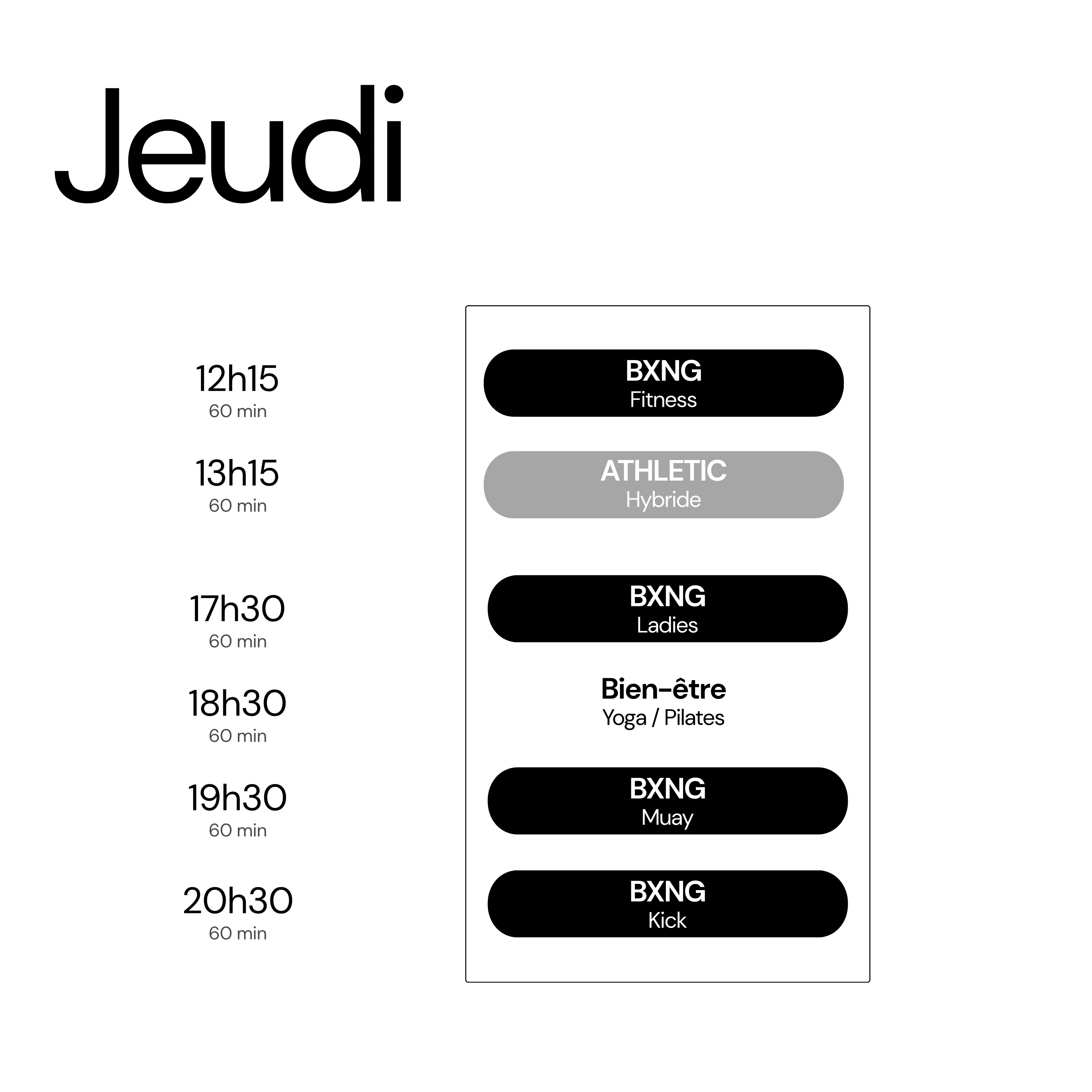 Jeudi

12h15
60 min

13h15
60 min

17h30
60 min

18h30
60 min

19h30
60 min

20h30
60 min

BXNG
Fitness

ATHLETIC
Hybride

BXNG
Ladies

Bien-être
Yoga / Pilates

BXNG
Muay

BXNG
Kick